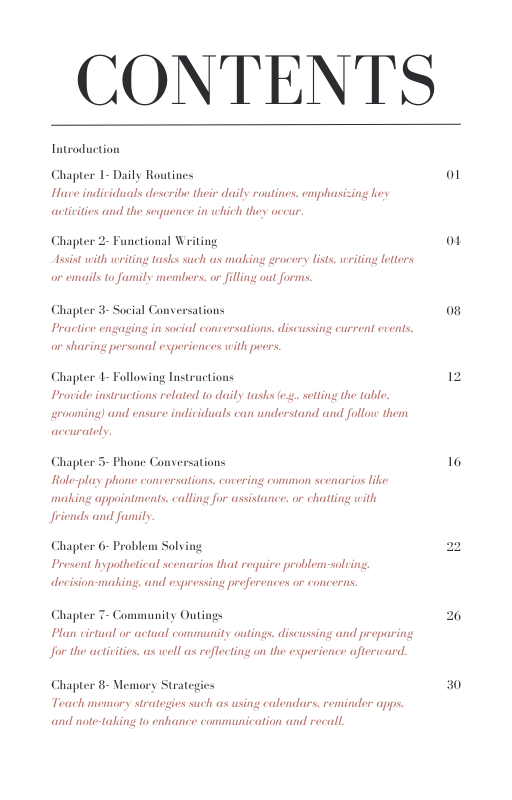 CONTENTS

Introduction

Chapter 1- Daily Routines 01
Have individuals describe their daily routines, emphasizing key activities and the sequence in which they occur.

Chapter 2- Functional Writing 04
Assist with writing tasks such as making grocery lists, writing letters or emails to family members, or filling out forms.

Chapter 3- Social Conversations 08
Practice engaging in social conversations, discussing current events, or sharing personal experiences with peers.

Chapter 4- Following Instructions 12
Provide instructions related to daily tasks (e.g., setting the table, grooming) and ensure individuals can understand and follow them accurately.

Chapter 5- Phone Conversations 16
Role-play phone conversations, covering common scenarios like making appointments, calling for assistance, or chatting with friends and family.

Chapter 6- Problem Solving 22
Present hypothetical scenarios that require problem-solving, decision-making, and expressing preferences or concerns.

Chapter 7- Community Outings 26
Plan virtual or actual community outings, discussing and preparing for the activities, as well as reflecting on the experience afterward.

Chapter 8- Memory Strategies 30
Teach memory strategies such as using calendars, reminder apps, and note-taking to enhance communication and recall.